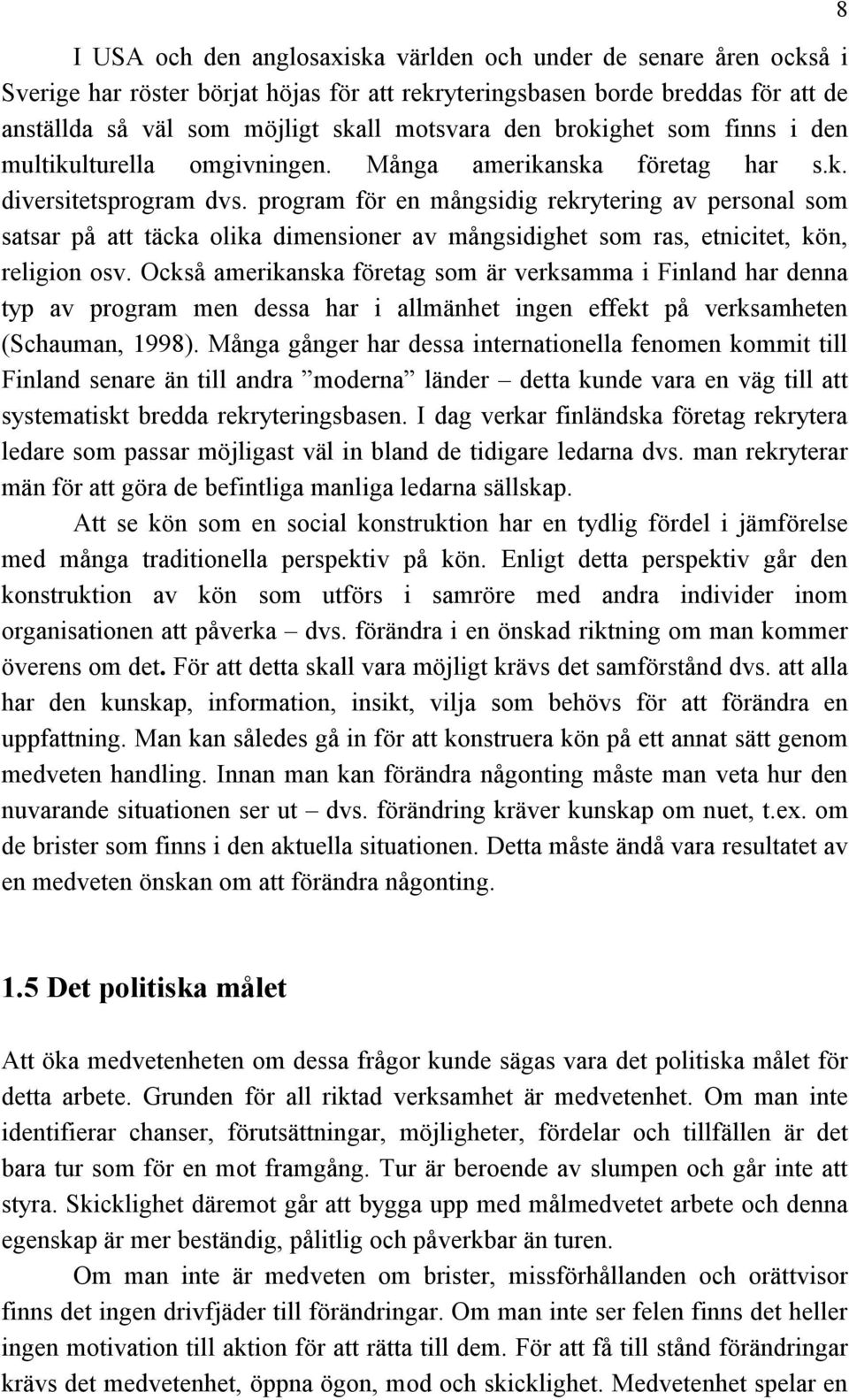 8

I USA och den anglosaxiska världen och under de senare åren också i Sverige har röster börjat höjas för att rekryteringsbasen borde breddas för att de anställda så väl som möjligt skall motsvara den brokighet som finns i den multikulturella omgivningen. Många amerikanska företag har s.k. diversitetsprogram dvs. program för en mångsidig rekrytering av personal som satsar på att täcka olika dimensioner av mångsidighet som ras, etnicitet, kön, religion osv. Också amerikanska företag som är verksamma i Finland har denna typ av program men dessa har i allmänhet ingen effekt på verksamheten (Schauman, 1998). Många gånger har dessa internationella fenomen kommit till Finland senare än till andra ”moderna” länder – detta kunde vara en väg till att systematiskt bredda rekryteringsbasen. I dag verkar finländska företag rekrytera ledare som passar möjligast väl in bland de tidigare ledarna dvs. man rekryterar män för att göra de befintliga manliga ledarna sällskap.

Att se kön som en social konstruktion har en tydlig fördel i jämförelse med många traditionella perspektiv på kön. Enligt detta perspektiv går den konstruktion av kön som utförs i samröre med andra individer inom organisationen att påverka – dvs. förändra i en önskad riktning om man kommer överens om det. För att detta skall vara möjligt krävs det samförstånd dvs. att alla har den kunskap, information, insikt, vilja som behövs för att förändra en uppfattning. Man kan således gå in för att konstruera kön på ett annat sätt genom medveten handling. Innan man kan förändra någonting måste man veta hur den nuvarande situationen ser ut – dvs. förändring kräver kunskap om nuet, t.ex. om de brister som finns i den aktuella situationen. Detta måste ändå vara resultatet av en medveten önskan om att förändra någonting.

1.5 Det politiska målet

Att öka medvetenheten om dessa frågor kunde sägas vara det politiska målet för detta arbete. Grunden för all riktad verksamhet är medvetenhet. Om man inte identifierar chanser, förutsättningar, möjligheter, fördelar och tillfällen är det bara tur som för en mot framgång. Tur är beroende av slumpen och går inte att styra. Skicklighet däremot går att bygga upp med målmedvetet arbete och denna egenskap är mer beständig, pålitlig och påverkbar än turen.

Om man inte är medveten om brister, missförhållanden och orättvisor finns det ingen drivfjäder till förändringar. Om man inte ser felen finns det heller ingen motivation till aktion för att rätta till dem. För att få till stånd förändringar krävs det medvetenhet, öppna ögon, mod och skicklighet. Medvetenhet spelar en